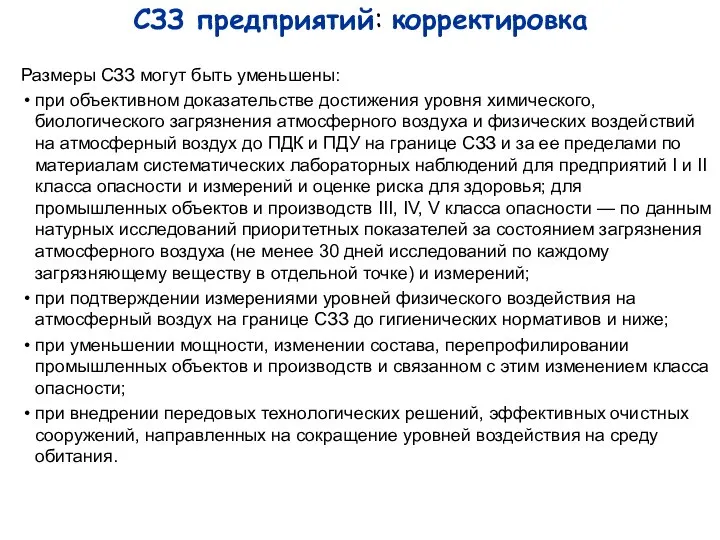 СЗЗ предприятий: корректировка

Размеры СЗЗ могут быть уменьшены:

• при объективном доказательстве достижения уровня химического, биологического загрязнения атмосферного воздуха и физических воздействий на атмосферный воздух до ПДК и ПДУ на границе СЗЗ и за ее пределами по материалам систематических лабораторных наблюдений для предприятий I и II класса опасности и измерений и оценке риска для здоровья; для промышленных объектов и производств III, IV, V класса опасности — по данным натурных исследований приоритетных показателей за состоянием загрязнения атмосферного воздуха (не менее 30 дней исследований по каждому загрязняющему веществу в отдельной точке) и измерений;

• при подтверждении измерениями уровней физического воздействия на атмосферный воздух на границе СЗЗ до гигиенических нормативов и ниже;

• при уменьшении мощности, изменении состава, перепрофилировании промышленных объектов и производств и связанном с этим изменением класса опасности;

• при внедрении передовых технологических решений, эффективных очистных сооружений, направленных на сокращение уровней воздействия на среду обитания.